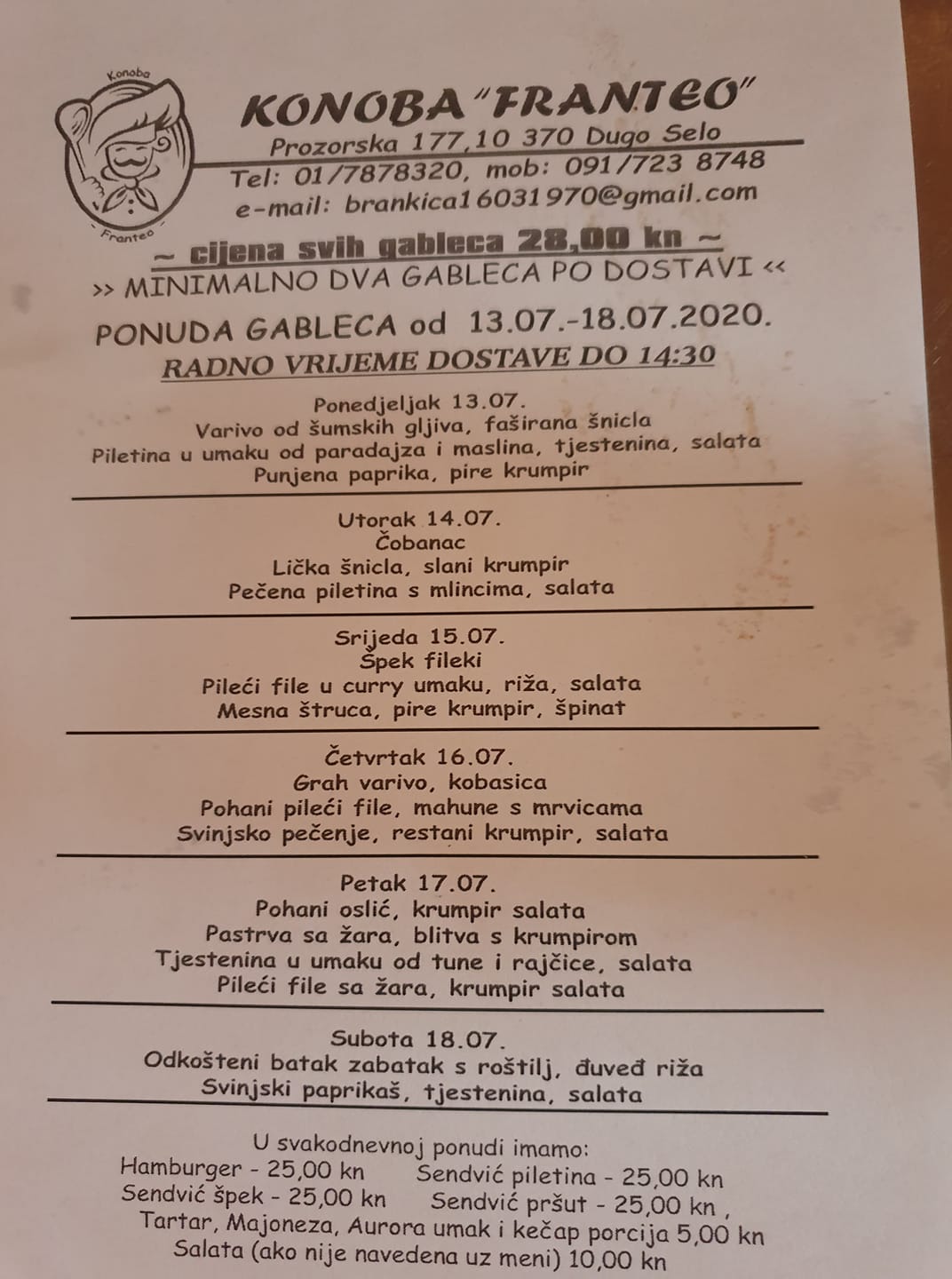 Konoba
Franteo

KONOBA "FRANTEO"
Prozorska 177,10 370 Dugo Selo
Tel: 01/7878320, mob: 091/723 8748
e-mail: brankica16031970@gmail.com

~ cijena svih gableca 28,00 kn ~
>> MINIMALNO DVA GABLECA PO DOSTAVI <<

PONUDA GABLECA od 13.07.-18.07.2020.
RADNO VRIJEME DOSTAVE DO 14:30

Ponedjeljak 13.07.
Varivo od šumskih gljiva, faširana šnicla
Piletina u umaku od paradajza i maslina, tjestenina, salata
Punjena paprika, pire krumpir

Utorak 14.07.
Čobanac
Lička šnicla, slani krumpir
Pečena piletina s mlincima, salata

Srijeda 15.07.
Špek fileki
Pileći file u curry umaku, riža, salata
Mesna štruca, pire krumpir, špinat

Četvrtak 16.07.
Grah varivo, kobasica
Pohani pileći file, mahune s mrvicama
Svinjsko pečenje, restani krumpir, salata

Petak 17.07.
Pohani oslić, krumpir salata
Pastrva sa žara, blitva s krumpirom
Tjestenina u umaku od tune i rajčice, salata
Pileći file sa žara, krumpir salata

Subota 18.07.
Odkošteni batak zabatak s roštilj, đuveđ riža
Svinjski paprikaš, tjestenina, salata

U svakodnevnoj ponudi imamo:
Hamburger - 25,00 kn    Sendvić piletina - 25,00 kn
Sendvić špek - 25,00 kn    Sendvić pršut - 25,00 kn ,
Tartar, Majoneza, Aurora umak i kečap porcija 5,00 kn
Salata (ako nije navedena uz meni) 10,00 kn